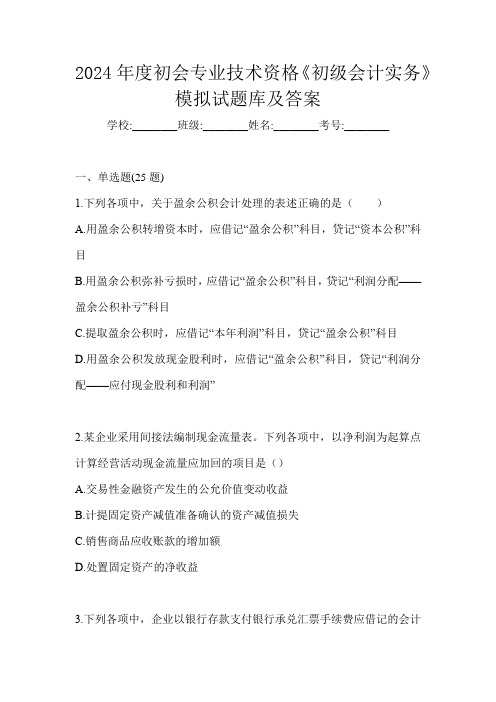 2024 年度初会专业技术资格《初级会计实务》模拟试题库及答案

学校:________班级:________姓名:________考号:________

一、单选题(25 题)

1.下列各项中，关于盈余公积会计处理的表述正确的是（ ）

A.用盈余公积转增资本时，应借记“盈余公积”科目，贷记“资本公积”科目

B.用盈余公积弥补亏损时，应借记“盈余公积”科目，贷记“利润分配——盈余公积补亏”科目

C.提取盈余公积时，应借记“本年利润”科目，贷记“盈余公积”科目

D.用盈余公积发放现金股利时，应借记“盈余公积”科目，贷记“利润分配——应付现金股利和利润”

2.某企业采用间接法编制现金流量表。下列各项中，以净利润为起算点计算经营活动现金流量应加回的项目是（）

A.交易性金融资产发生的公允价值变动收益

B.计提固定资产减值准备确认的资产减值损失

C.销售商品应收账款的增加额

D.处置固定资产的净收益

3.下列各项中，企业以银行存款支付银行承兑汇票手续费应借记的会计